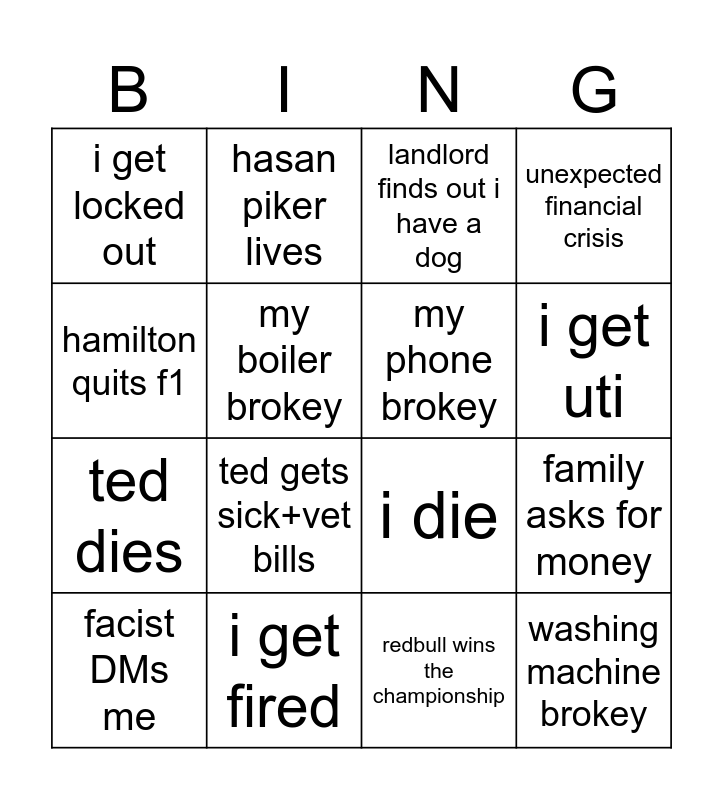 | B | I | N | G |
|---|---|---|---|
| i get locked out | hasan piker lives | landlord finds out i have a dog | unexpected financial crisis |
| hamilton quits f1 | my boiler brokey | my phone brokey | i get uti |
| ted dies | ted gets sick+vet bills | i die | family asks for money |
| facist DMs me | i get fired | redbull wins the championship | washing machine brokey |